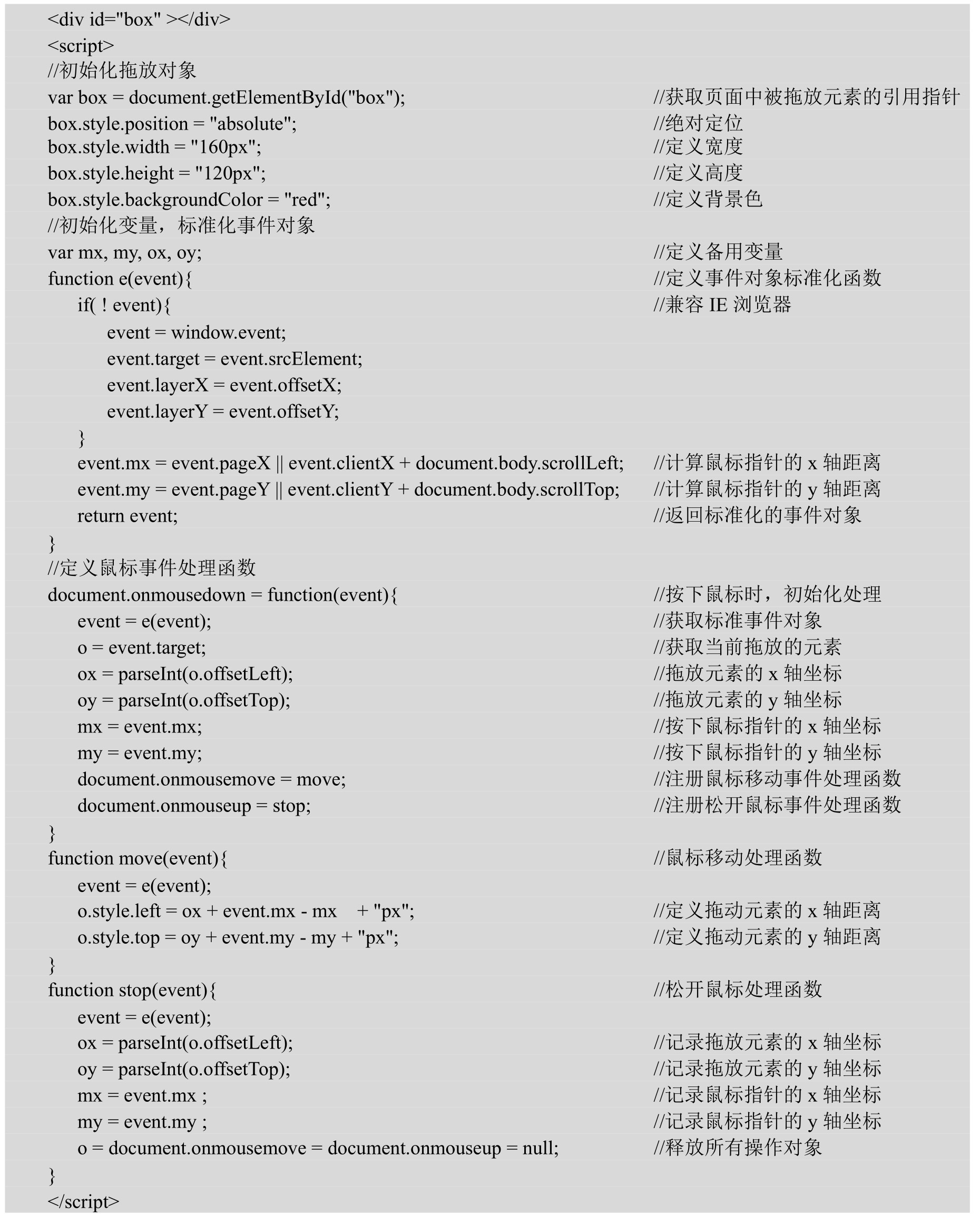 <div id="box" ></div>
<script>
//初始化拖放对象
var box = document.getElementById("box"); //获取页面中被拖放元素的引用指针
box.style.position = "absolute"; //绝对定位
box.style.width = "160px"; //定义宽度
box.style.height = "120px"; //定义高度
box.style.backgroundColor = "red"; //定义背景色
//初始化变量，标准化事件对象
var mx, my, ox, oy; //定义备用变量
function e(event){ //定义事件对象标准化函数
if( ! event){ //兼容 IE 浏览器
event = window.event;
event.target = event.srcElement;
event.layerX = event.offsetX;
event.layerY = event.offsetY;
}
event.mx = event.pageX || event.clientX + document.body.scrollLeft; //计算鼠标指针的 x 轴距离
event.my = event.pageY || event.clientY + document.body.scrollTop; //计算鼠标指针的 y 轴距离
return event; //返回标准化的事件对象
}
//定义鼠标事件处理函数
document.onmousedown = function(event){ //按下鼠标时，初始化处理
event = e(event); //获取标准事件对象
o = event.target; //获取当前拖放的元素
ox = parseInt(o.offsetLeft); //拖放元素的 x 轴坐标
oy = parseInt(o.offsetTop); //拖放元素的 y 轴坐标
mx = event.mx; //按下鼠标指针的 x 轴坐标
my = event.my; //按下鼠标指针的 y 轴坐标
document.onmousemove = move; //注册鼠标移动事件处理函数
document.onmouseup = stop; //注册松开鼠标事件处理函数
}
function move(event){ //鼠标移动处理函数
event = e(event);
o.style.left = ox + event.mx - mx + "px"; //定义拖动元素的 x 轴距离
o.style.top = oy + event.my - my + "px"; //定义拖动元素的 y 轴距离
}
function stop(event){ //松开鼠标处理函数
event = e(event);
ox = parseInt(o.offsetLeft); //记录拖放元素的 x 轴坐标
oy = parseInt(o.offsetTop); //记录拖放元素的 y 轴坐标
mx = event.mx ; //记录鼠标指针的 x 轴坐标
my = event.my ; //记录鼠标指针的 y 轴坐标
o = document.onmousemove = document.onmouseup = null; //释放所有操作对象
}
</script>